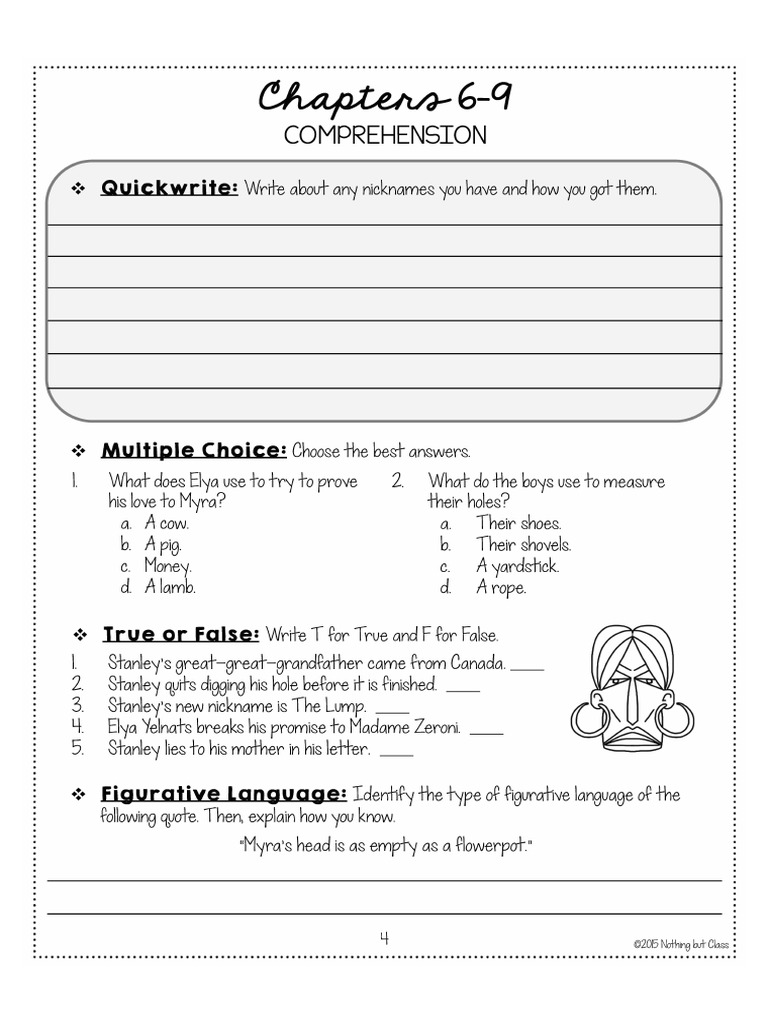 Chapters 6-9
COMPREHENSION

❖ Quickwrite: Write about any nicknames you have and how you got them.

❖ Multiple Choice: Choose the best answers.

1. What does Elya use to try to prove his love to Myra?
a. A cow.
b. A pig.
c. Money.
d. A lamb.

2. What do the boys use to measure their holes?
a. Their shoes.
b. Their shovels.
c. A yardstick.
d. A rope.

❖ True or False: Write T for True and F for False.

1. Stanley's great-great-grandfather came from Canada. ____
2. Stanley quits digging his hole before it is finished. ____
3. Stanley's new nickname is The Lump. ____
4. Elya Yelnats breaks his promise to Madame Zeroni. ____
5. Stanley lies to his mother in his letter. ____

❖ Figurative Language: Identify the type of figurative language of the following quote. Then, explain how you know.

"Myra's head is as empty as a flowerpot."

4

©2015 Nothing but Class